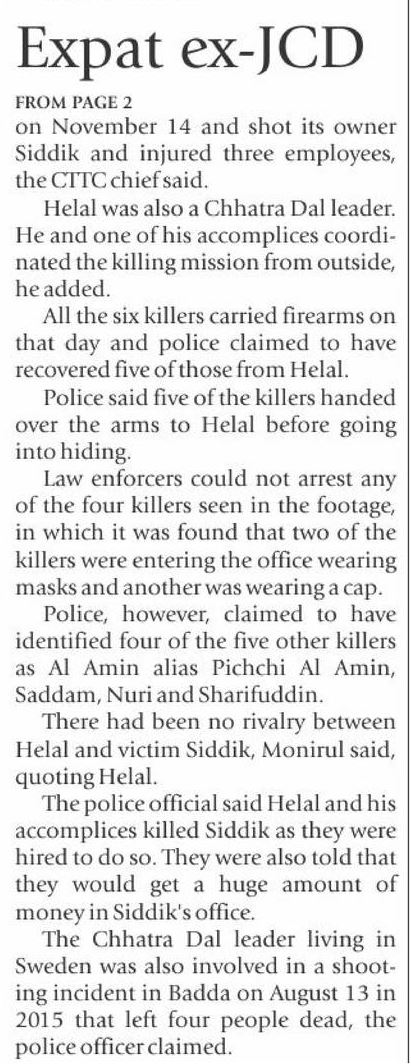 Expat ex-JCD

FROM PAGE 2

on November 14 and shot its owner Siddik and injured three employees, the CTTC chief said.

Helal was also a Chhatra Dal leader. He and one of his accomplices coordinated the killing mission from outside, he added.

All the six killers carried firearms on that day and police claimed to have recovered five of those from Helal.

Police said five of the killers handed over the arms to Helal before going into hiding.

Law enforcers could not arrest any of the four killers seen in the footage, in which it was found that two of the killers were entering the office wearing masks and another was wearing a cap.

Police, however, claimed to have identified four of the five other killers as Al Amin alias Pichchi Al Amin, Saddam, Nuri and Sharifuddin.

There had been no rivalry between Helal and victim Siddik, Monirul said, quoting Helal.

The police official said Helal and his accomplices killed Siddik as they were hired to do so. They were also told that they would get a huge amount of money in Siddik's office.

The Chhatra Dal leader living in Sweden was also involved in a shooting incident in Badda on August 13 in 2015 that left four people dead, the police officer claimed.